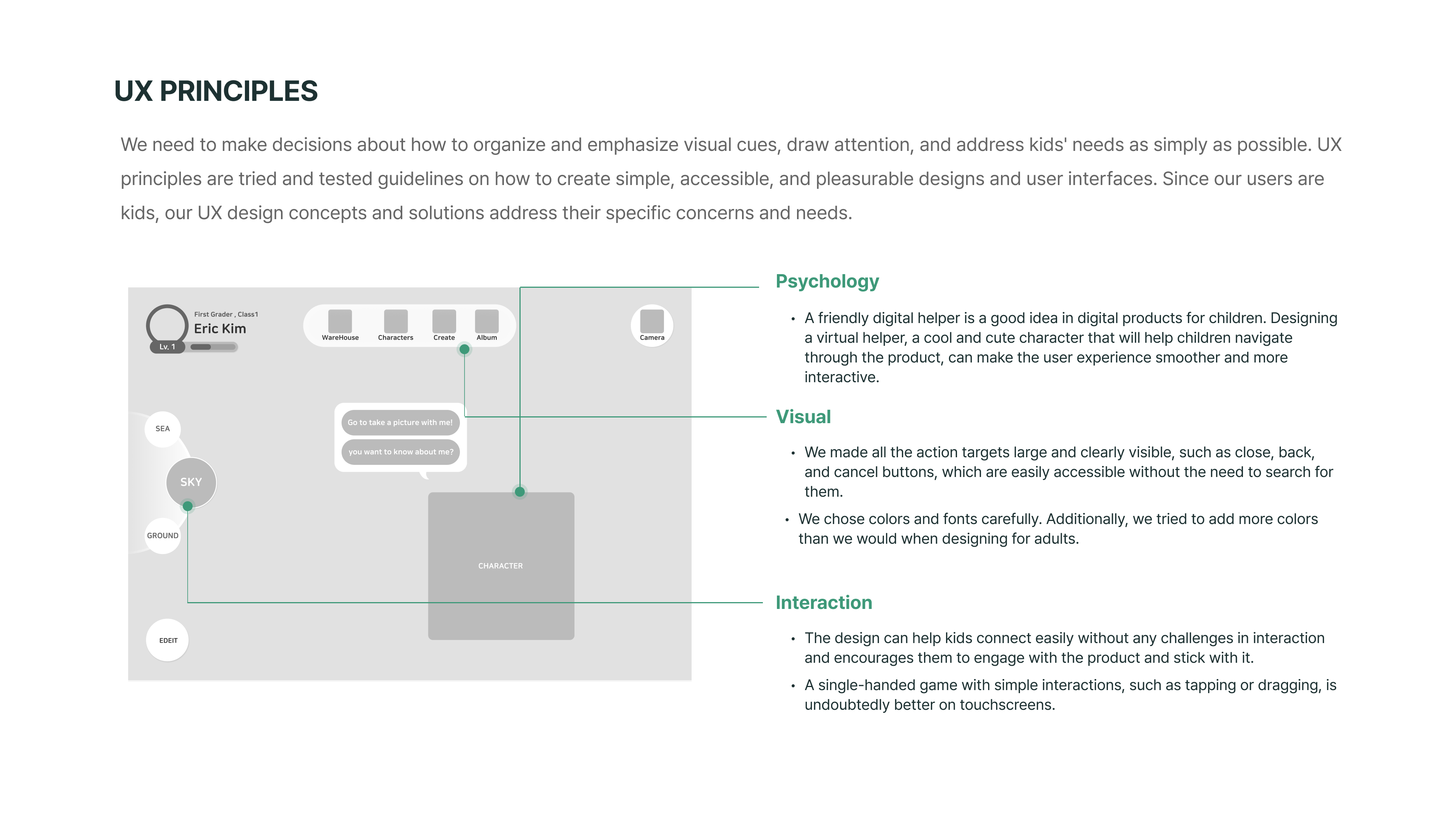 UX PRINCIPLES

We need to make decisions about how to organize and emphasize visual cues, draw attention, and address kids' needs as simply as possible. UX principles are tried and tested guidelines on how to create simple, accessible, and pleasurable designs and user interfaces. Since our users are kids, our UX design concepts and solutions address their specific concerns and needs.

First Grader , Class1
Eric Kim
Lv. 1

WareHouse
Characters
Create
Album

Camera

SEA
SKY
GROUND

Go to take a picture with me!
you want to know about me?

CHARACTER

EDEIT

Psychology

• A friendly digital helper is a good idea in digital products for children. Designing a virtual helper, a cool and cute character that will help children navigate through the product, can make the user experience smoother and more interactive.

Visual

• We made all the action targets large and clearly visible, such as close, back, and cancel buttons, which are easily accessible without the need to search for them.
• We chose colors and fonts carefully. Additionally, we tried to add more colors than we would when designing for adults.

Interaction

• The design can help kids connect easily without any challenges in interaction and encourages them to engage with the product and stick with it.
• A single-handed game with simple interactions, such as tapping or dragging, is undoubtedly better on touchscreens.